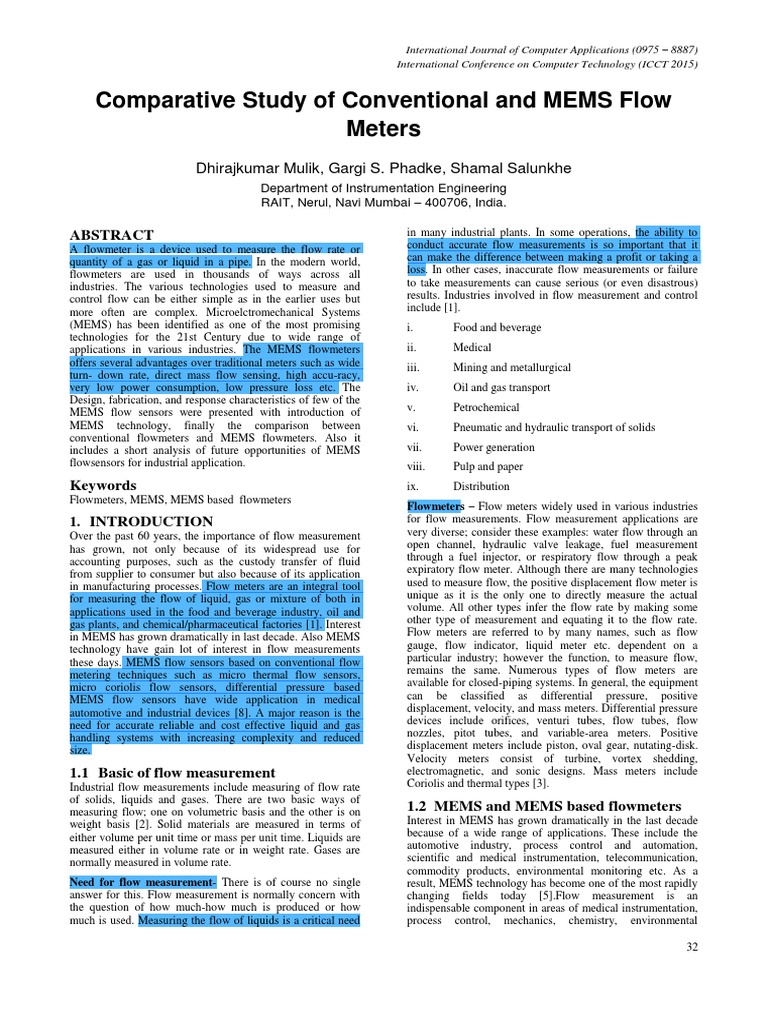 International Journal of Computer Applications (0975 – 8887)
International Conference on Computer Technology (ICCT 2015)

Comparative Study of Conventional and MEMS Flow Meters

Dhirajkumar Mulik, Gargi S. Phadke, Shamal Salunkhe
Department of Instrumentation Engineering
RAIT, Nerul, Navi Mumbai – 400706, India.

ABSTRACT
A flowmeter is a device used to measure the flow rate or quantity of a gas or liquid in a pipe. In the modern world, flowmeters are used in thousands of ways across all industries. The various technologies used to measure and control flow can be either simple as in the earlier uses but more often are complex. Microelctromechanical Systems (MEMS) has been identified as one of the most promising technologies for the 21st Century due to wide range of applications in various industries. The MEMS flowmeters offers several advantages over traditional meters such as wide turn- down rate, direct mass flow sensing, high accu-racy, very low power consumption, low pressure loss etc. The Design, fabrication, and response characteristics of few of the MEMS flow sensors were presented with introduction of MEMS technology, finally the comparison between conventional flowmeters and MEMS flowmeters. Also it includes a short analysis of future opportunities of MEMS flowsensors for industrial application.

Keywords
Flowmeters, MEMS, MEMS based flowmeters

1. INTRODUCTION
Over the past 60 years, the importance of flow measurement has grown, not only because of its widespread use for accounting purposes, such as the custody transfer of fluid from supplier to consumer but also because of its application in manufacturing processes. Flow meters are an integral tool for measuring the flow of liquid, gas or mixture of both in applications used in the food and beverage industry, oil and gas plants, and chemical/pharmaceutical factories [1]. Interest in MEMS has grown dramatically in last decade. Also MEMS technology have gain lot of interest in flow measurements these days. MEMS flow sensors based on conventional flow metering techniques such as micro thermal flow sensors, micro coriolis flow sensors, differential pressure based MEMS flow sensors have wide application in medical automotive and industrial devices [8]. A major reason is the need for accurate reliable and cost effective liquid and gas handling systems with increasing complexity and reduced size.

1.1 Basic of flow measurement
Industrial flow measurements include measuring of flow rate of solids, liquids and gases. There are two basic ways of measuring flow; one on volumetric basis and the other is on weight basis [2]. Solid materials are measured in terms of either volume per unit time or mass per unit time. Liquids are measured either in volume rate or in weight rate. Gases are normally measured in volume rate.

Need for flow measurement- There is of course no single answer for this. Flow measurement is normally concern with the question of how much-how much is produced or how much is used. Measuring the flow of liquids is a critical need in many industrial plants. In some operations, the ability to conduct accurate flow measurements is so important that it can make the difference between making a profit or taking a loss. In other cases, inaccurate flow measurements or failure to take measurements can cause serious (or even disastrous) results. Industries involved in flow measurement and control include [1].

i. Food and beverage
ii. Medical
iii. Mining and metallurgical
iv. Oil and gas transport
v. Petrochemical
vi. Pneumatic and hydraulic transport of solids
vii. Power generation
viii. Pulp and paper
ix. Distribution

Flowmeters – Flow meters widely used in various industries for flow measurements. Flow measurement applications are very diverse; consider these examples: water flow through an open channel, hydraulic valve leakage, fuel measurement through a fuel injector, or respiratory flow through a peak expiratory flow meter. Although there are many technologies used to measure flow, the positive displacement flow meter is unique as it is the only one to directly measure the actual volume. All other types infer the flow rate by making some other type of measurement and equating it to the flow rate. Flow meters are referred to by many names, such as flow gauge, flow indicator, liquid meter etc. dependent on a particular industry; however the function, to measure flow, remains the same. Numerous types of flow meters are available for closed-piping systems. In general, the equipment can be classified as differential pressure, positive displacement, velocity, and mass meters. Differential pressure devices include orifices, venturi tubes, flow tubes, flow nozzles, pitot tubes, and variable-area meters. Positive displacement meters include piston, oval gear, nutating-disk. Velocity meters consist of turbine, vortex shedding, electromagnetic, and sonic designs. Mass meters include Coriolis and thermal types [3].

1.2 MEMS and MEMS based flowmeters
Interest in MEMS has grown dramatically in the last decade because of a wide range of applications. These include the automotive industry, process control and automation, scientific and medical instrumentation, telecommunication, commodity products, environmental monitoring etc. As a result, MEMS technology has become one of the most rapidly changing fields today [5].Flow measurement is an indispensable component in areas of medical instrumentation, process control, mechanics, chemistry, environmental

32